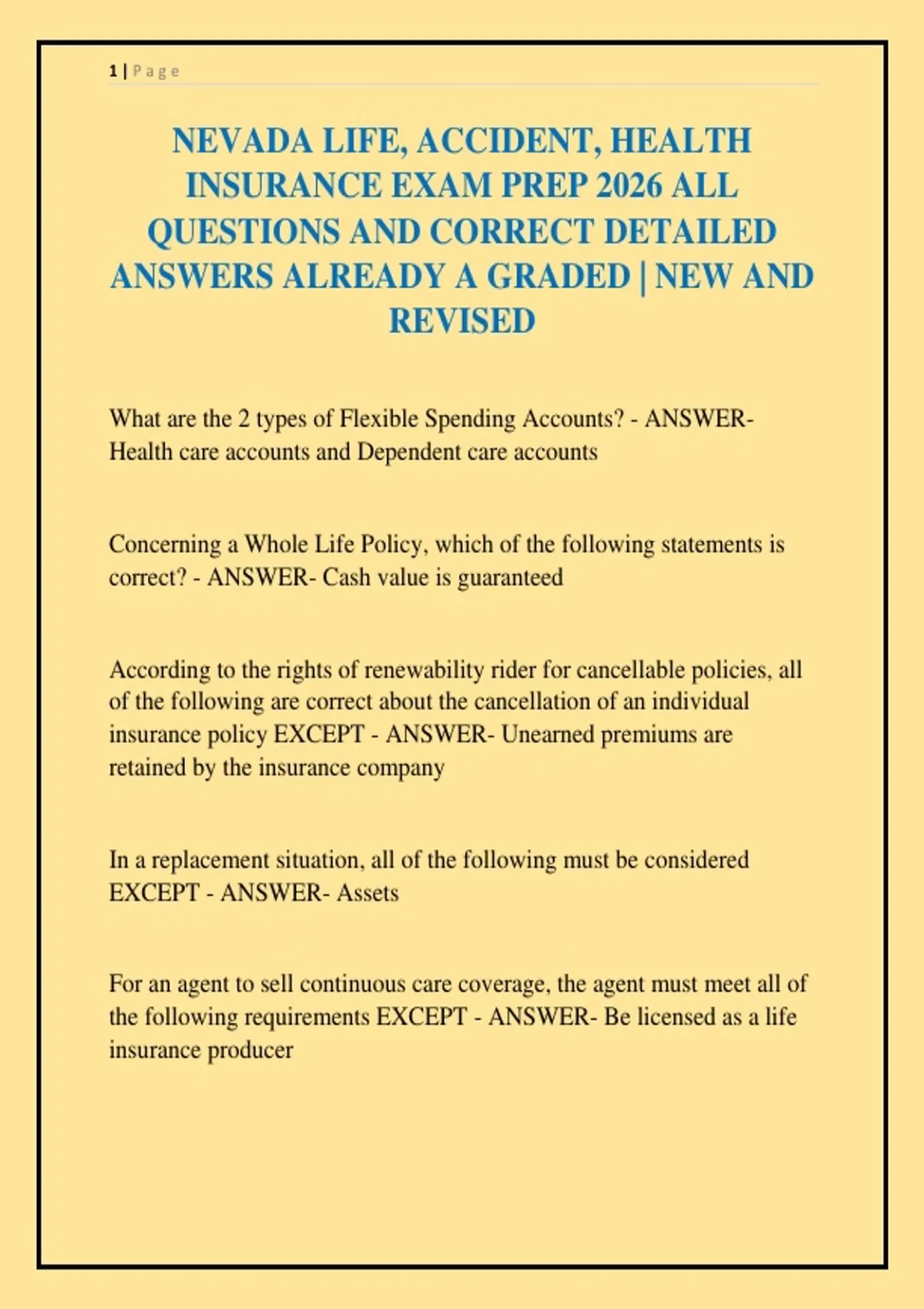 1 | Page

NEVADA LIFE, ACCIDENT, HEALTH INSURANCE EXAM PREP 2026 ALL QUESTIONS AND CORRECT DETAILED ANSWERS ALREADY A GRADED | NEW AND REVISED

What are the 2 types of Flexible Spending Accounts? - ANSWER- Health care accounts and Dependent care accounts

Concerning a Whole Life Policy, which of the following statements is correct? - ANSWER- Cash value is guaranteed

According to the rights of renewability rider for cancellable policies, all of the following are correct about the cancellation of an individual insurance policy EXCEPT - ANSWER- Unearned premiums are retained by the insurance company

In a replacement situation, all of the following must be considered EXCEPT - ANSWER- Assets

For an agent to sell continuous care coverage, the agent must meet all of the following requirements EXCEPT - ANSWER- Be licensed as a life insurance producer